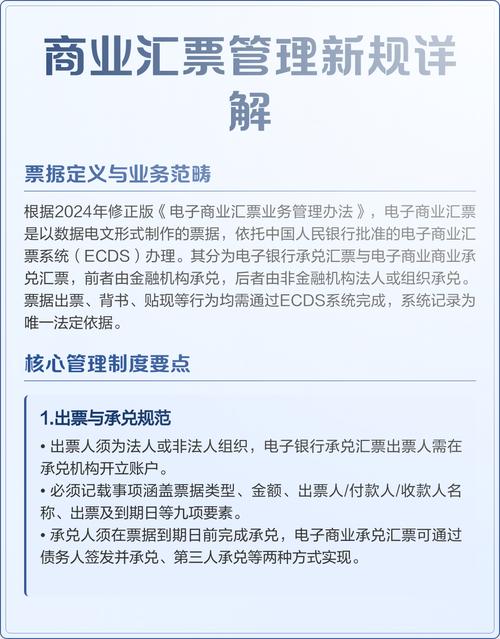 商业汇票管理新规详解

票据定义与业务范畴

根据2024年修正版《电子商业汇票业务管理办法》，电子商业汇票是以数据电文形式制作的票据，依托中国人民银行批准的电子商业汇票系统（ECDS）办理。其分为电子银行承兑汇票与电子商业商业承兑汇票，前者由金融机构承兑，后者由非金融机构法人或组织承兑。票据出票、背书、贴现等行为均需通过ECDS系统完成，系统记录为唯一法定依据。

核心管理制度要点

1.出票与承兑规范

• 出票人须为法人或非法人组织，电子银行承兑汇票出票人需在承兑机构开立账户。

• 必须记载事项涵盖票据类型、金额、出票人/付款人/收款人名称、出票及到期日等九项要素。

• 承兑人须在票据到期日前完成承兑，电子商业承兑汇票可通过债务人签发并承兑、第三人承兑等两种方式实现。